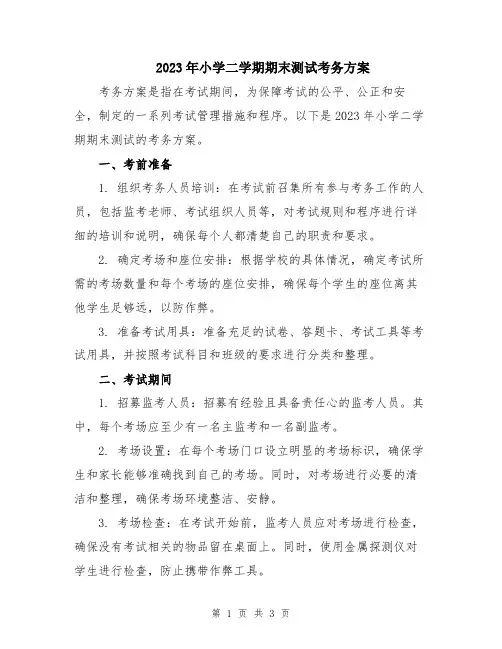 2023年小学二学期期末测试考务方案

考务方案是指在考试期间，为保障考试的公平、公正和安全，制定的一系列考试管理措施和程序。以下是2023年小学二学期期末测试的考务方案。

一、考前准备

1. 组织考务人员培训：在考试前召集所有参与考务工作的人员，包括监考老师、考试组织人员等，对考试规则和程序进行详细的培训和说明，确保每个人都清楚自己的职责和要求。

2. 确定考场和座位安排：根据学校的具体情况，确定考试所需的考场数量和每个考场的座位安排，确保每个学生的座位离其他学生足够远，以防作弊。

3. 准备考试用具：准备充足的试卷、答题卡、考试工具等考试用具，并按照考试科目和班级的要求进行分类和整理。

二、考试期间

1. 招募监考人员：招募有经验且具备责任心的监考人员。其中，每个考场应至少有一名主监考和一名副监考。

2. 考场设置：在每个考场门口设立明显的考场标识，确保学生和家长能够准确找到自己的考场。同时，对考场进行必要的清洁和整理，确保考场环境整洁、安静。

3. 考场检查：在考试开始前，监考人员应对考场进行检查，确保没有考试相关的物品留在桌面上。同时，使用金属探测仪对学生进行检查，防止携带作弊工具。

第 1 页 共 3 页